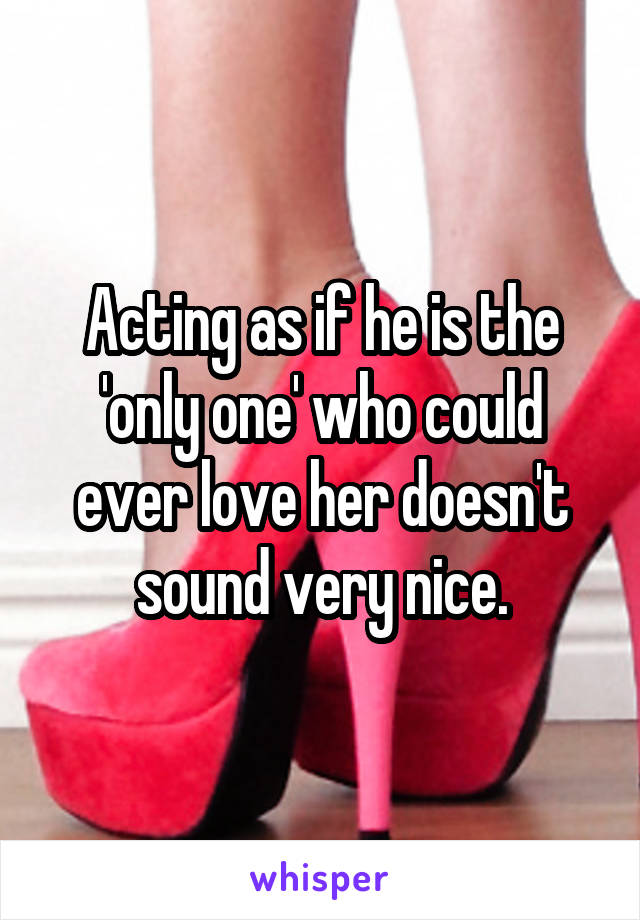 Acting as if he is the 'only one' who could ever love her doesn't sound very nice.

whisper